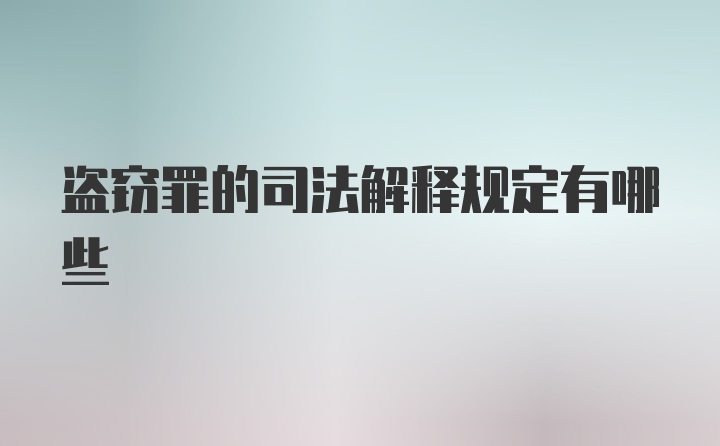 盗窃罪的司法解释规定有哪些